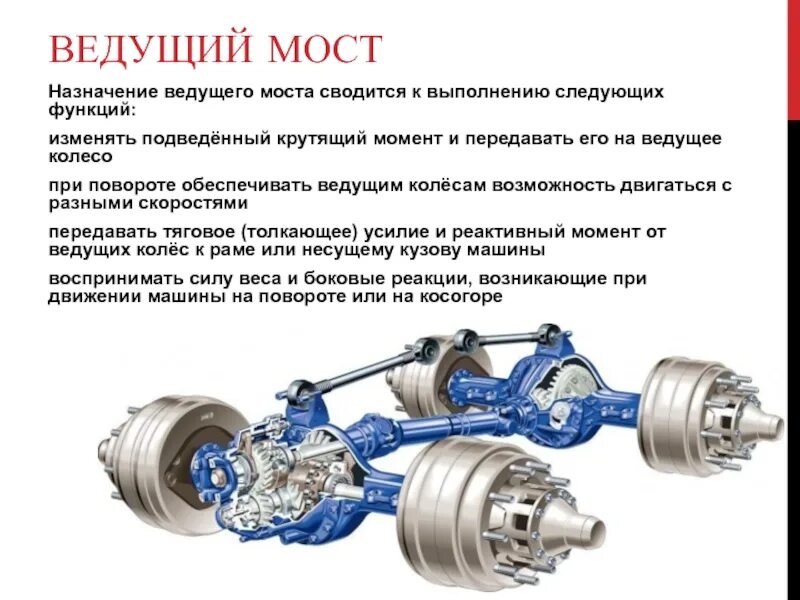 ВЕДУЩИЙ МОСТ

Назначение ведущего моста сводится к выполнению следующих функций:

изменять подведённый крутящий момент и передавать его на ведущее колесо

при повороте обеспечивать ведущим колёсам возможность двигаться с разными скоростями

передавать тяговое (толкающее) усилие и реактивный момент от ведущих колёс к раме или несущему кузову машины

воспринимать силу веса и боковые реакции, возникающие при движении машины на повороте или на косогоре